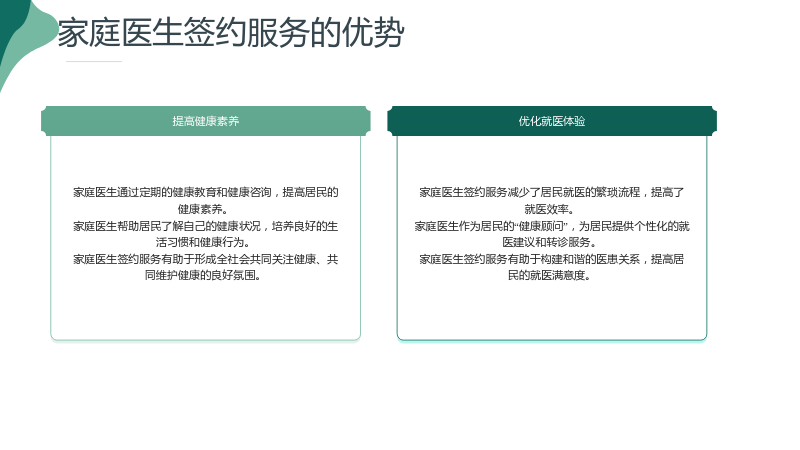 家庭医生签约服务的优势

提高健康素养

家庭医生通过定期的健康教育和健康咨询，提高居民的健康素养。

家庭医生帮助居民了解自己的健康状况，培养良好的生活习惯和健康行为。

家庭医生签约服务有助于形成全社会共同关注健康、共同维护健康的良好氛围。

优化就医体验

家庭医生签约服务减少了居民就医的繁琐流程，提高了就医效率。

家庭医生作为居民的“健康顾问”，为居民提供个性化的就医建议和转诊服务。

家庭医生签约服务有助于构建和谐的医患关系，提高居民的就医满意度。